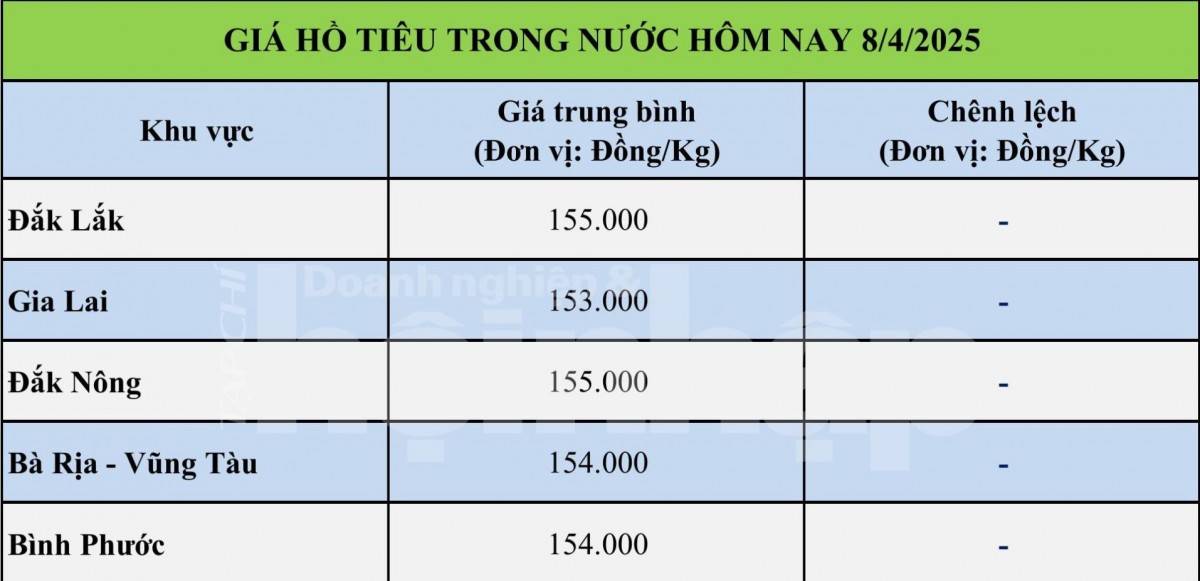 GIÁ HỒ TIÊU TRONG NƯỚC HÔM NAY 8/4/2025

| Khu vực | Giá trung bình (Đơn vị: Đồng/Kg) | Chênh lệch (Đơn vị: Đồng/Kg) |
|---|---|---|
| Đắk Lắk | 155.000 | - |
| Gia Lai | 153.000 | - |
| Đắk Nông | 155.000 | - |
| Bà Rịa - Vũng Tàu | 154.000 | - |
| Bình Phước | 154.000 | - |

TẠP CHÍ Doanh nghiệp & hội nhập